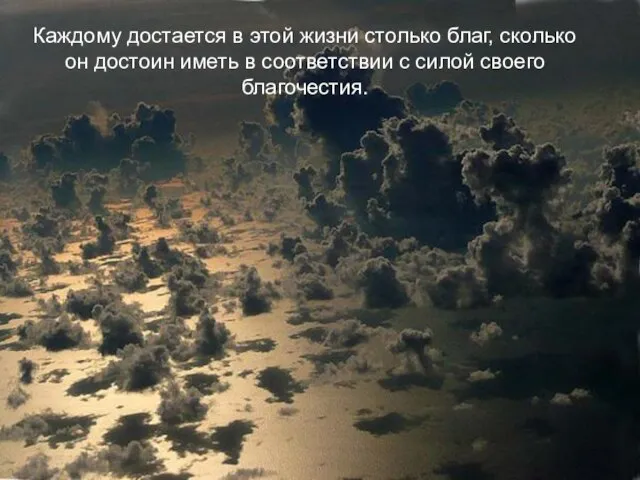 Каждому достается в этой жизни столько благ, сколько он достоин иметь в соответствии с силой своего благочестия.